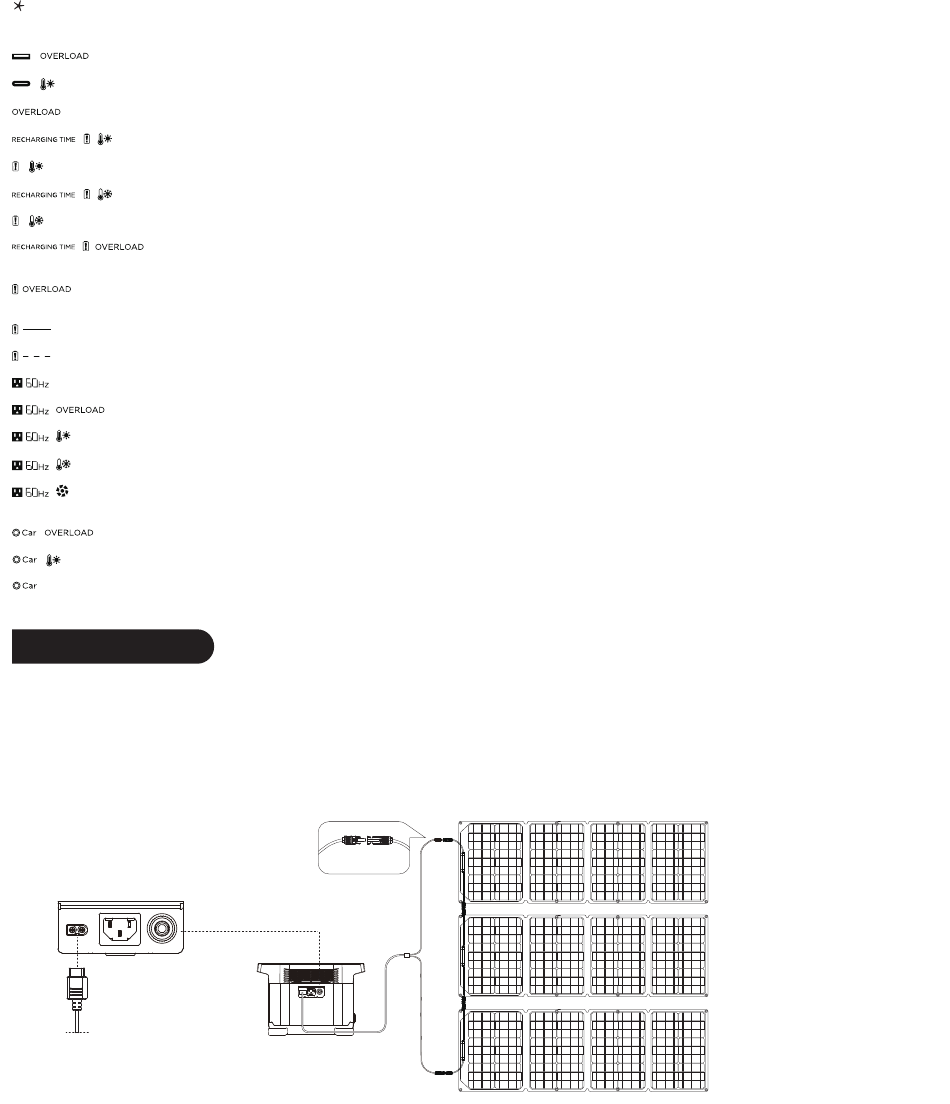 OVERLOAD

OVERLOAD

RECHARGING TIME

RECHARGING TIME

RECHARGING TIME OVERLOAD

OVERLOAD

60Hz

60Hz OVERLOAD

60Hz

60Hz

60Hz

Car OVERLOAD

Car

Car